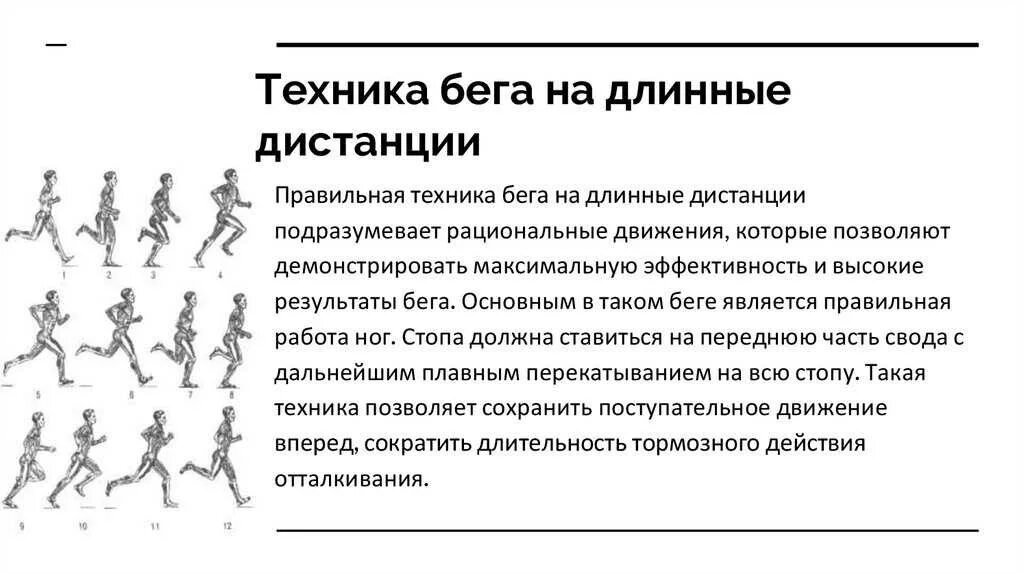 Техника бега на длинные дистанции

Правильная техника бега на длинные дистанции подразумевает рациональные движения, которые позволяют демонстрировать максимальную эффективность и высокие результаты бега. Основным в таком беге является правильная работа ног. Стопа должна ставиться на переднюю часть свода с дальнейшим плавным перекатыванием на всю стопу. Такая техника позволяет сохранить поступательное движение вперед, сократить длительность тормозного действия отталкивания.

1 2 3 4
5 6 7 8
9 10 11 12